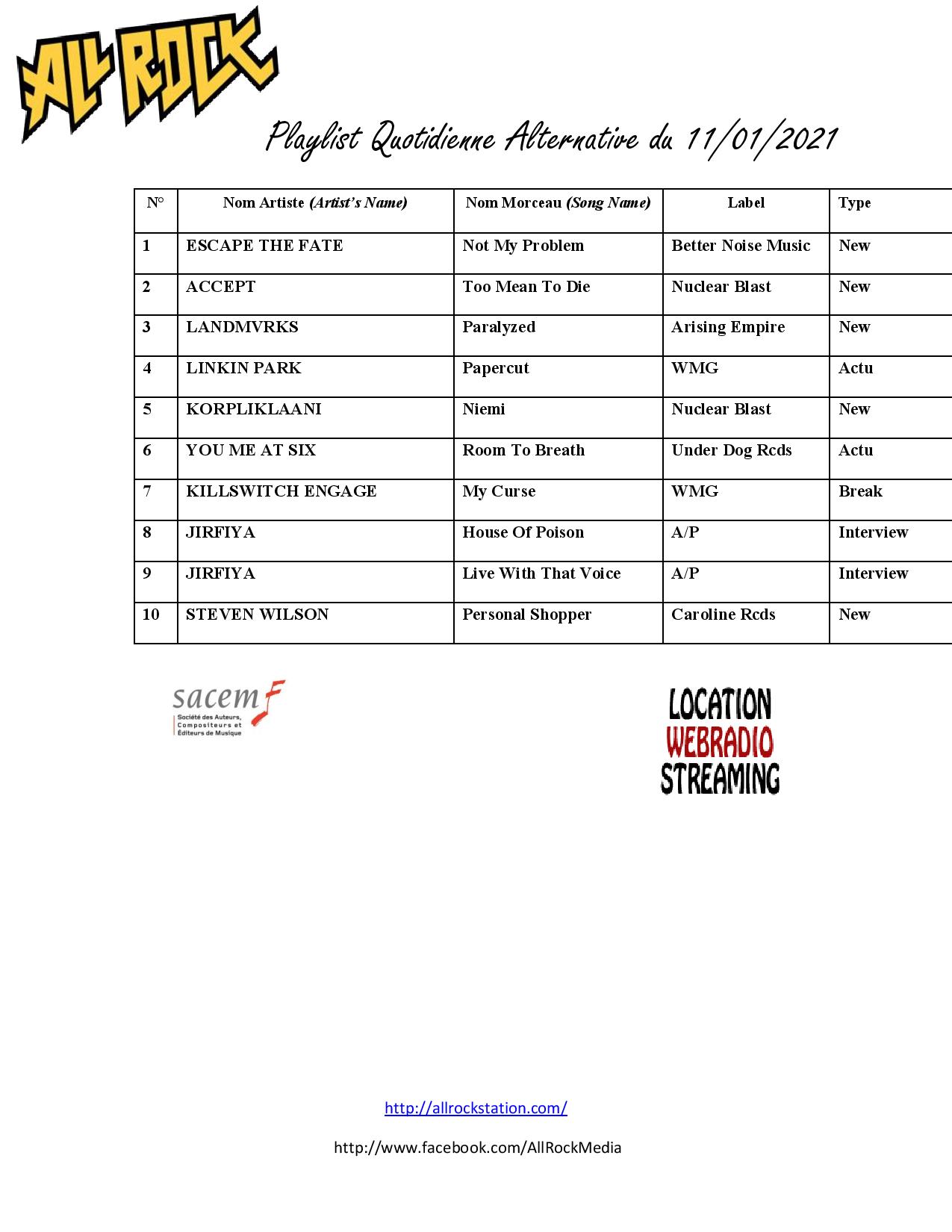 ALL ROCK

Playlist Quotidienne Alternative du 11/01/2021

| N° | Nom Artiste (Artist's Name) | Nom Morceau (Song Name) | Label | Type |
|---|---|---|---|---|
| 1 | ESCAPE THE FATE | Not My Problem | Better Noise Music | New |
| 2 | ACCEPT | Too Mean To Die | Nuclear Blast | New |
| 3 | LANDMVRKS | Paralyzed | Arising Empire | New |
| 4 | LINKIN PARK | Papercut | WMG | Actu |
| 5 | KORPLIKLAANI | Niemi | Nuclear Blast | New |
| 6 | YOU ME AT SIX | Room To Breath | Under Dog Rcds | Actu |
| 7 | KILLSWITCH ENGAGE | My Curse | WMG | Break |
| 8 | JIRFIYA | House Of Poison | A/P | Interview |
| 9 | JIRFIYA | Live With That Voice | A/P | Interview |
| 10 | STEVEN WILSON | Personal Shopper | Caroline Rcds | New |

sacem
Société des Auteurs, Compositeurs et Éditeurs de Musique

LOCATION
WEBRADIO
STREAMING

http://allrockstation.com/

http://www.facebook.com/AllRockMedia